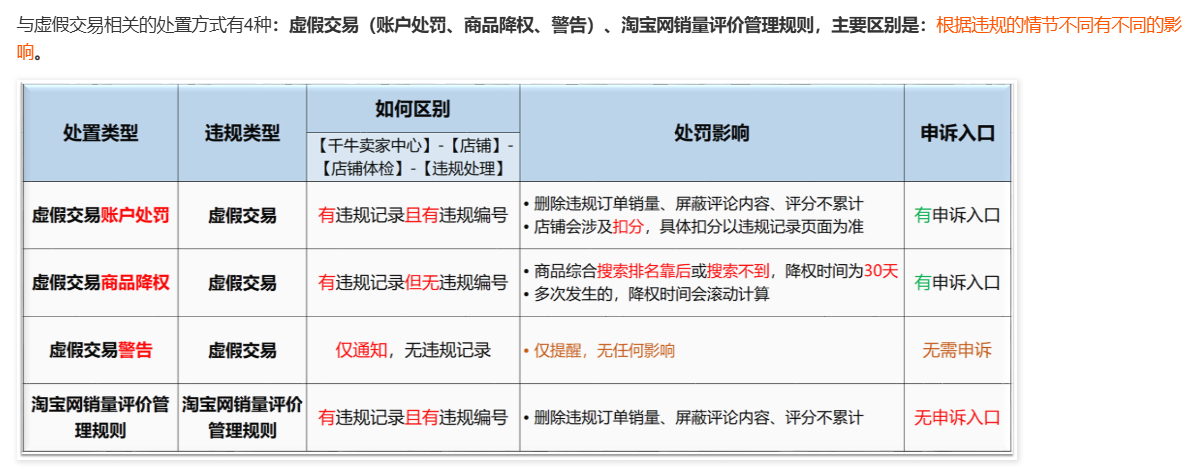 与虚假交易相关的处置方式有4种：虚假交易（账户处罚、商品降权、警告）、淘宝网销量评价管理规则，主要区别是：根据违规的情节不同有不同的影响。

| 处置类型 | 违规类型 | 如何区别<br>【千牛卖家中心】-【店铺】-【店铺体检】-【违规处理】 | 处罚影响 | 申诉入口 |
|---|---|---|---|---|
| 虚假交易账户处罚 | 虚假交易 | 有违规记录且有违规编号 | • 删除违规订单销量、屏蔽评论内容、评分不累计<br>• 店铺会涉及扣分，具体扣分以违规记录页面为准 | 有申诉入口 |
| 虚假交易商品降权 | 虚假交易 | 有违规记录但无违规编号 | • 商品综合搜索排名靠后或搜索不到，降权时间为30天<br>• 多次发生的，降权时间会滚动计算 | 有申诉入口 |
| 虚假交易警告 | 虚假交易 | 仅通知，无违规记录 | • 仅提醒，无任何影响 | 无需申诉 |
| 淘宝网销量评价管理规则 | 淘宝网销量评价管理规则 | 有违规记录且有违规编号 | • 删除违规订单销量、屏蔽评论内容、评分不累计 | 无申诉入口 |